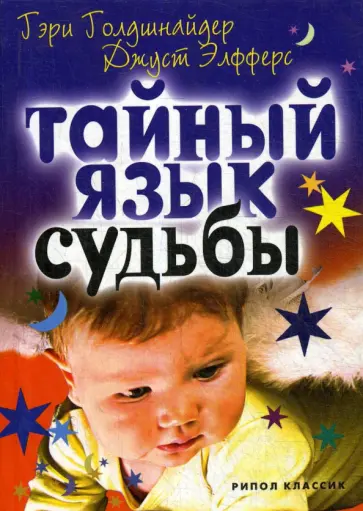 Гэри Голдшнайдер
Джуст Элфферс

ТАЙНЫЙ ЯЗЫК СУДЬБЫ

РИПОЛ КЛАССИК